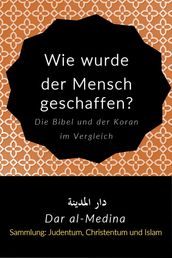 Wie wurde der Mensch geschaffen?

Die Bibel und der Koran im Vergleich

دار المدينة

Dar al-Medina

Sammlung: Judentum, Christentum und Islam